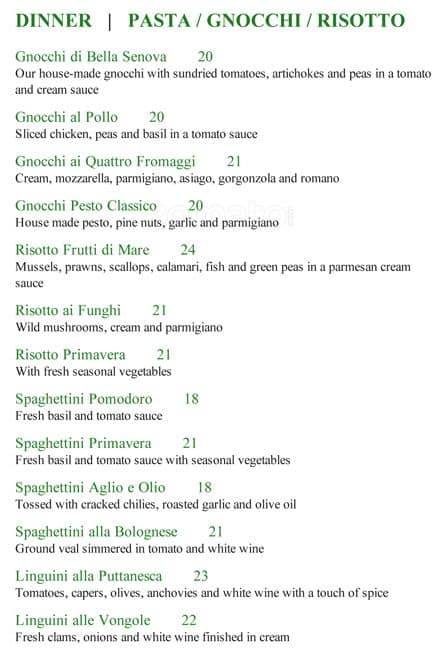 DINNER | PASTA / GNOCCHI / RISOTTO

Gnocchi di Bella Senova 20
Our house-made gnocchi with sundried tomatoes, artichokes and peas in a tomato and cream sauce

Gnocchi al Pollo 20
Sliced chicken, peas and basil in a tomato sauce

Gnocchi ai Quattro Fromaggi 21
Cream, mozzarella, parmigiano, asiago, gorgonzola and romano

Gnocchi Pesto Classico 20
House made pesto, pine nuts, garlic and parmigiano

Risotto Frutti di Mare 24
Mussels, prawns, scallops, calamari, fish and green peas in a parmesan cream sauce

Risotto ai Funghi 21
Wild mushrooms, cream and parmigiano

Risotto Primavera 21
With fresh seasonal vegetables

Spaghettini Pomodoro 18
Fresh basil and tomato sauce

Spaghettini Primavera 21
Fresh basil and tomato sauce with seasonal vegetables

Spaghettini Aglio e Olio 18
Tossed with cracked chilies, roasted garlic and olive oil

Spaghettini alla Bolognese 21
Ground veal simmered in tomato and white wine

Linguini alla Puttanesca 23
Tomatoes, capers, olives, anchovies and white wine with a touch of spice

Linguini alle Vongole 22
Fresh clams, onions and white wine finished in cream